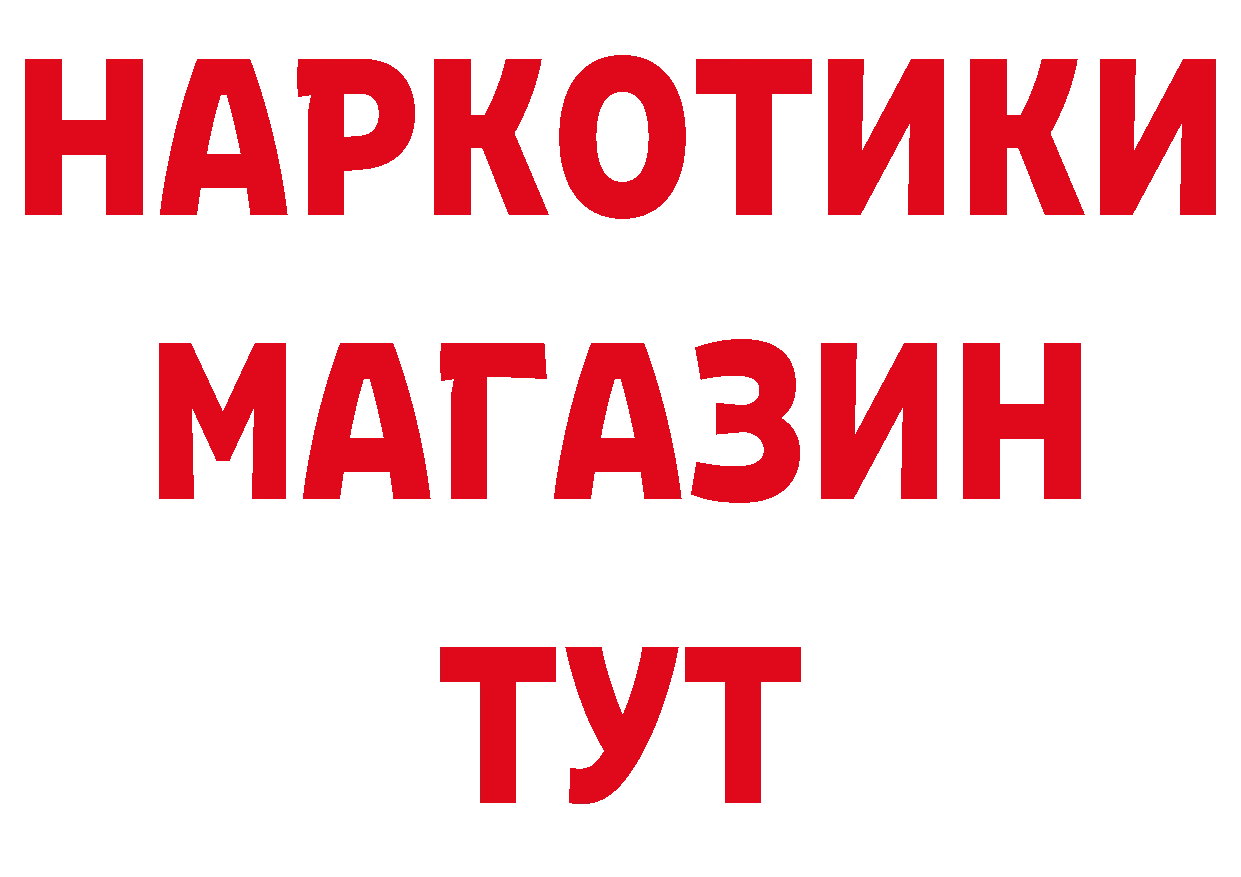 НАРКОТИКИ
МАГАЗИН
ТУТ